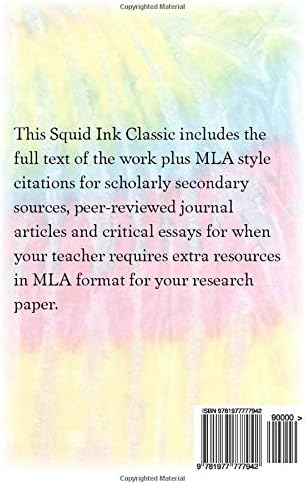 Copyrighted Material

This Squid Ink Classic includes the full text of the work plus MLA style citations for scholarly secondary sources, peer-reviewed journal articles and critical essays for when your teacher requires extra resources in MLA format for your research paper.

ISBN 9781977777942

90000 >

9 781977 777942

Copyrighted Material